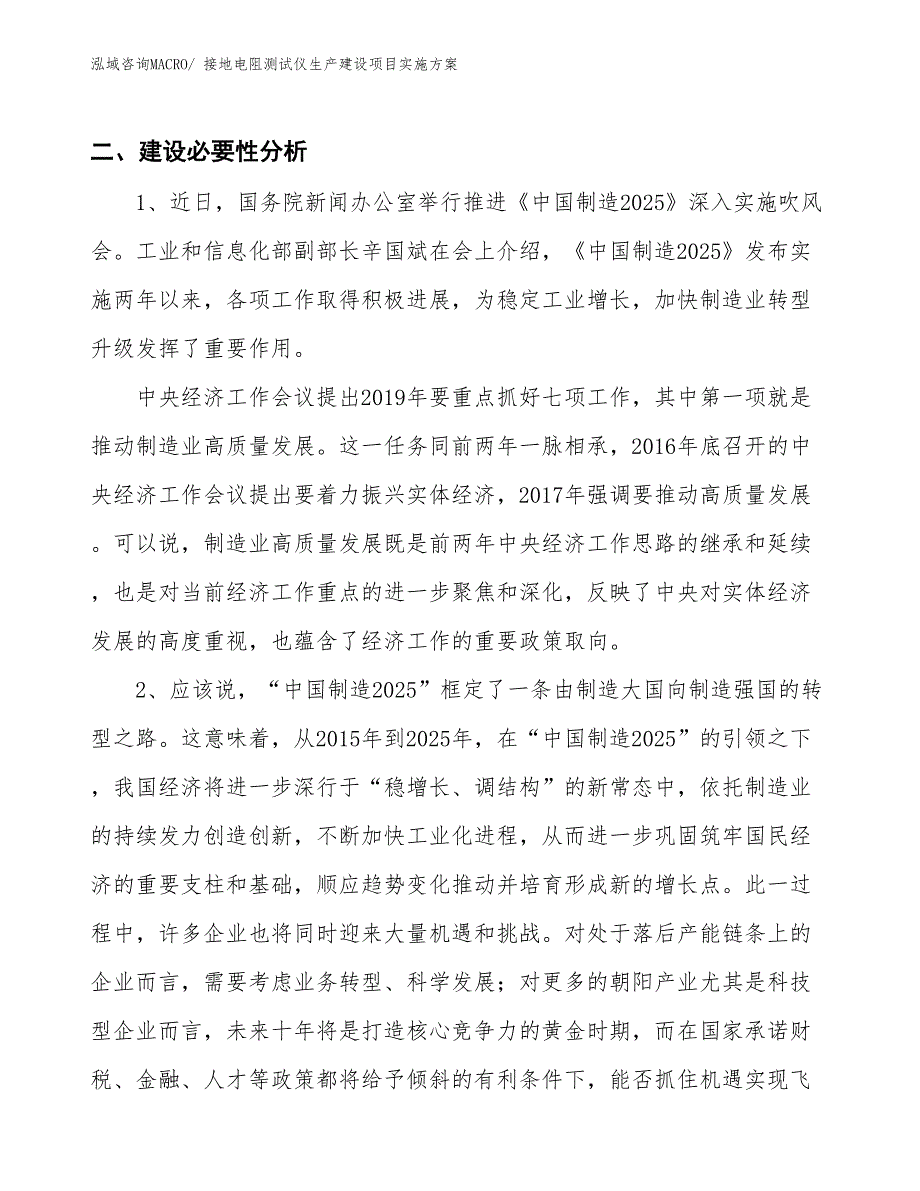 泓域咨询MACRO/ 接地电阻测试仪生产建设项目实施方案

二、建设必要性分析

1、近日，国务院新闻办公室举行推进《中国制造2025》深入实施吹风会。工业和信息化部副部长辛国斌在会上介绍，《中国制造2025》发布实施两年以来，各项工作取得积极进展，为稳定工业增长，加快制造业转型升级发挥了重要作用。

中央经济工作会议提出2019年要重点抓好七项工作，其中第一项就是推动制造业高质量发展。这一任务同前两年一脉相承，2016年底召开的中央经济工作会议提出要着力振兴实体经济，2017年强调要推动高质量发展。可以说，制造业高质量发展既是前两年中央经济工作思路的继承和延续，也是对当前经济工作重点的进一步聚焦和深化，反映了中央对实体经济发展的高度重视，也蕴含了经济工作的重要政策取向。

2、应该说，“中国制造2025”框定了一条由制造大国向制造强国的转型之路。这意味着，从2015年到2025年，在“中国制造2025”的引领之下，我国经济将进一步深行于“稳增长、调结构”的新常态中，依托制造业的持续发力创造创新，不断加快工业化进程，从而进一步巩固筑牢国民经济的重要支柱和基础，顺应趋势变化推动并培育形成新的增长点。此一过程中，许多企业也将同时迎来大量机遇和挑战。对处于落后产能链条上的企业而言，需要考虑业务转型、科学发展；对更多的朝阳产业尤其是科技型企业而言，未来十年将是打造核心竞争力的黄金时期，而在国家承诺财税、金融、人才等政策都将给予倾斜的有利条件下，能否抓住机遇实现飞